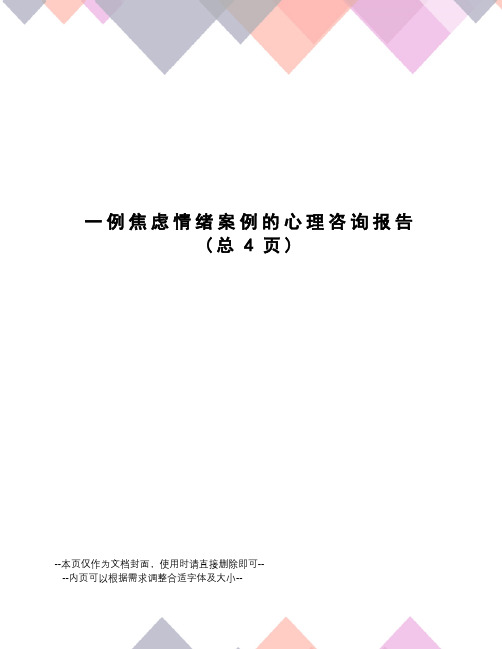 一例焦虑情绪案例的心理咨询报告
（总 4 页）

--本页仅作为文档封面，使用时请直接删除即可--
--内页可以根据需求调整合适字体及大小--